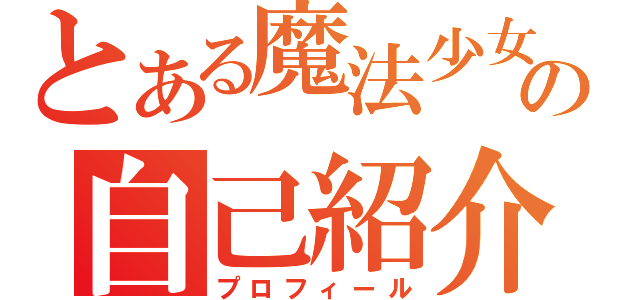 とある魔法少女の
自己紹介
プロフィール